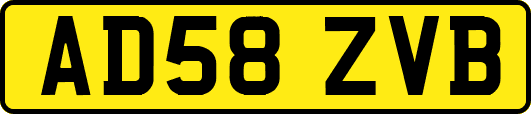 AD58 ZVB